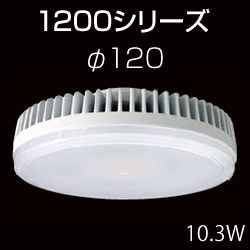 1200シリーズ
φ120

10.3W